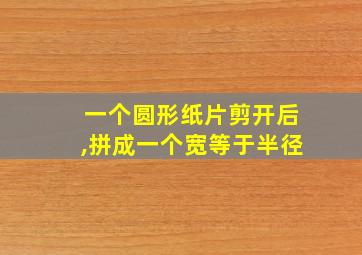 一个圆形纸片剪开后,拼成一个宽等于半径